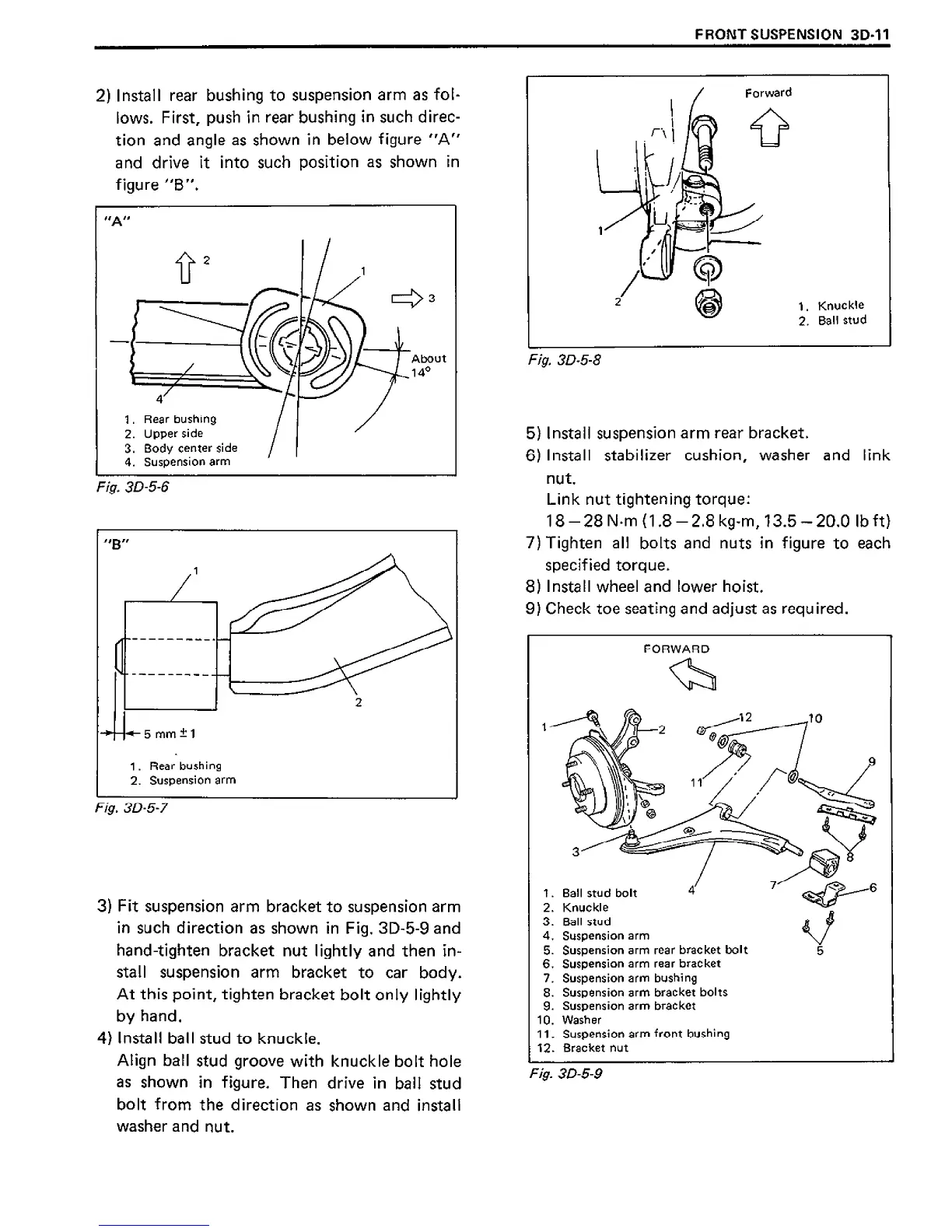 FRONT SUSPENSION 3D-11

2) Install rear bushing to suspension arm as follows. First, push in rear bushing in such direction and angle as shown in below figure "A" and drive it into such position as shown in figure "B".

"A"

2

1

3

About 14°

4

1. Rear bushing
2. Upper side
3. Body center side
4. Suspension arm

Fig. 3D-5-6

"B"

1

2

5 mm ± 1

1. Rear bushing
2. Suspension arm

Fig. 3D-5-7

3) Fit suspension arm bracket to suspension arm in such direction as shown in Fig. 3D-5-9 and hand-tighten bracket nut lightly and then install suspension arm bracket to car body. At this point, tighten bracket bolt only lightly by hand.
4) Install ball stud to knuckle.
Align ball stud groove with knuckle bolt hole as shown in figure. Then drive in ball stud bolt from the direction as shown and install washer and nut.

Forward

1

2

1. Knuckle
2. Ball stud

Fig. 3D-5-8

5) Install suspension arm rear bracket.
6) Install stabilizer cushion, washer and link nut.
Link nut tightening torque:
18 – 28 N·m (1.8 – 2.8 kg-m, 13.5 – 20.0 lb ft)
7) Tighten all bolts and nuts in figure to each specified torque.
8) Install wheel and lower hoist.
9) Check toe seating and adjust as required.

FORWARD

1 2 12 10 9 11 3 8 4 7 6 5

1. Ball stud bolt
2. Knuckle
3. Ball stud
4. Suspension arm
5. Suspension arm rear bracket bolt
6. Suspension arm rear bracket
7. Suspension arm bushing
8. Suspension arm bracket bolts
9. Suspension arm bracket
10. Washer
11. Suspension arm front bushing
12. Bracket nut

Fig. 3D-5-9